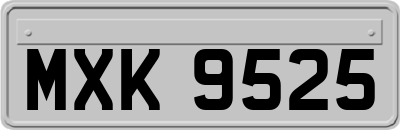 MXK 9525